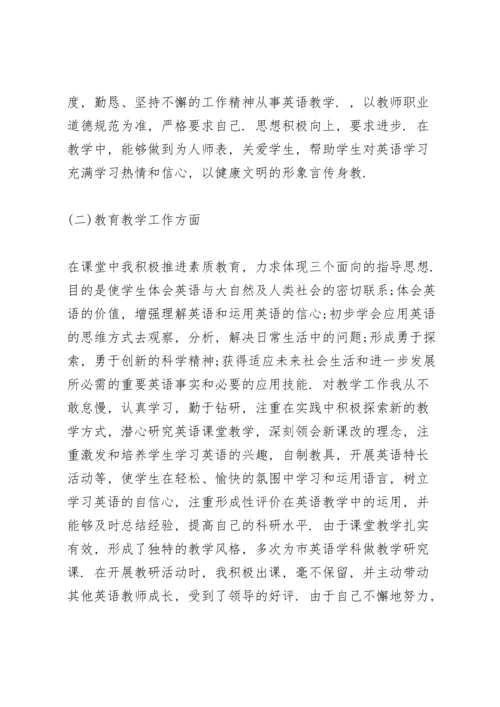 度，勤恳、坚持不懈的工作精神从事英语教学．，以教师职业道德规范为准，严格要求自己．思想积极向上，要求进步．在教学中，能够做到为人师表，关爱学生，帮助学生对英语学习充满学习热情和信心，以健康文明的形象言传身教．

(二)教育教学工作方面

在课堂中我积极推进素质教育，力求体现三个面向的指导思想．目的是使学生体会英语与大自然及人类社会的密切联系;体会英语的价值，增强理解英语和运用英语的信心;初步学会应用英语的思维方式去观察，分析，解决日常生活中的问题;形成勇于探索，勇于创新的科学精神;获得适应未来社会生活和进一步发展所必需的重要英语事实和必要的应用技能．对教学工作我从不敢怠慢，认真学习，勤于钻研，注重在实践中积极探索新的教学方式，潜心研究英语课堂教学，深刻领会新课改的理念，注重激发和培养学生学习英语的兴趣，自制教具，开展英语特长活动等，使学生在轻松、愉快的氛围中学习和运用语言，树立学习英语的自信心，注重形成性评价在英语教学中的运用，并能够及时总结经验，提高自己的科研水平．由于课堂教学扎实有效，形成了独特的教学风格，多次为市英语学科做教学研究课．在开展教研活动时，我积极出课，毫不保留，并主动带动其他英语教师成长，受到了领导的好评．由于自己不懈地努力，